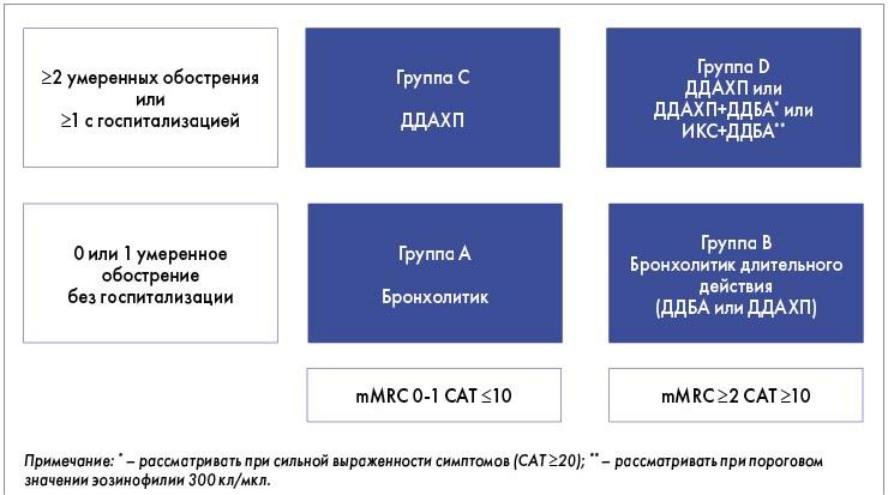 ≥2 умеренных обострения или ≥1 с госпитализацией

Группа C

ДДАХП

Группа D
ДДАХП или
ДДАХП+ДДБА* или
ИКС+ДДБА**

0 или 1 умеренное обострение без госпитализации

Группа A

Бронхолитик

Группа B
Бронхолитик длительного действия
(ДДБА или ДДАХП)

mMRC 0-1 CAT ≤10

mMRC ≥2 CAT ≥10

Примечание: * – рассматривать при сильной выраженности симптомов (CAT ≥20); ** – рассматривать при пороговом значении эозинофилии 300 кл/мкл.